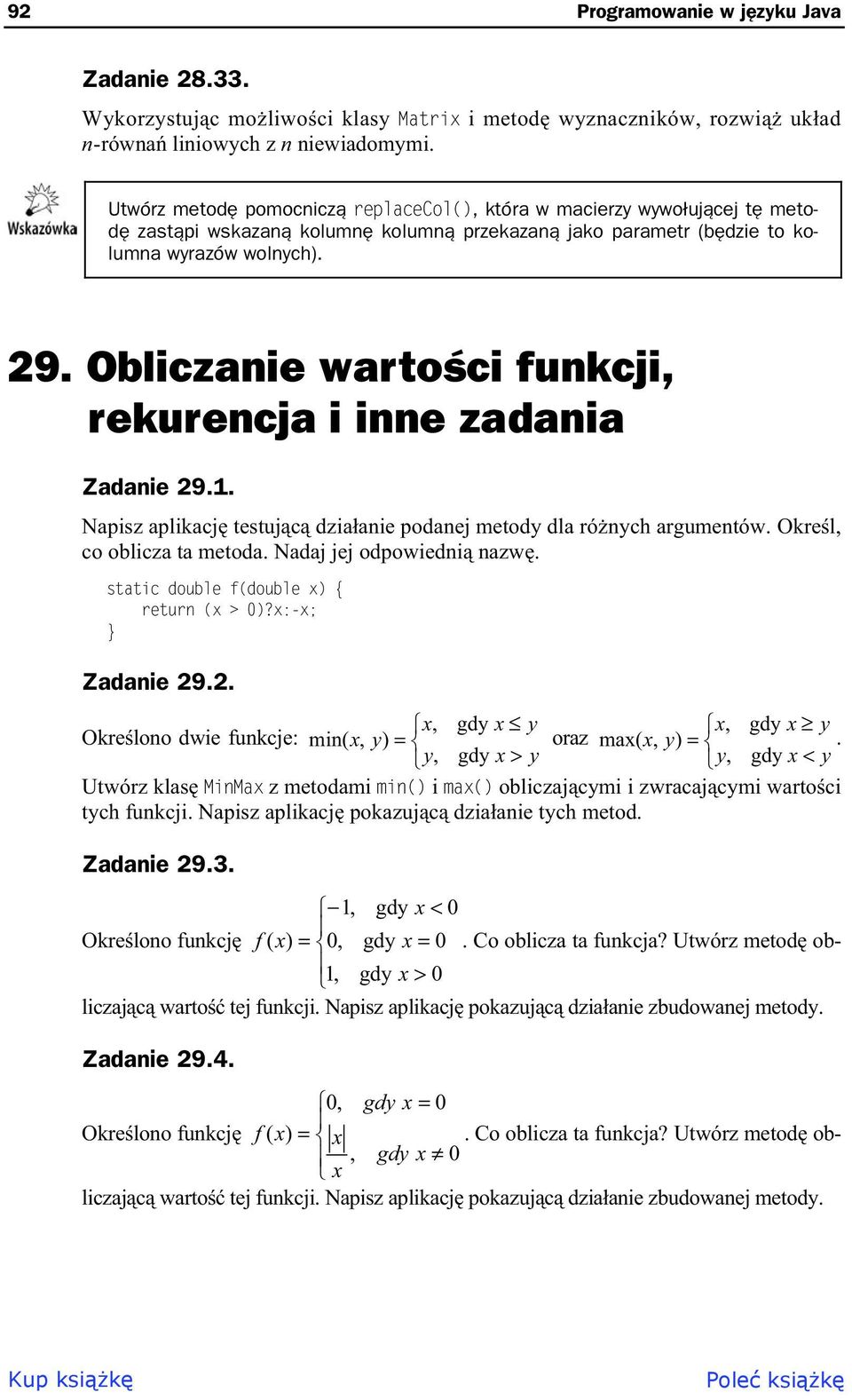 92 Programowanie w języku Java

Zadanie 28.33.

Wykorzystując możliwości klasy Matrix i metodę wyznaczników, rozwiąż układ $n$-równań liniowych z $n$ niewiadomymi.

Wskazówka

Utwórz metodę pomocniczą replaceCol(), która w macierzy wywołującej tę metodę zastąpi wskazaną kolumnę kolumną przekazaną jako parametr (będzie to kolumna wyrazów wolnych).

29. Obliczanie wartości funkcji, rekurencja i inne zadania

Zadanie 29.1.

Napisz aplikację testującą działanie podanej metody dla różnych argumentów. Określ, co oblicza ta metoda. Nadaj jej odpowiednią nazwę.

static double f(double x) {
    return (x > 0)?x:-x;
}

Zadanie 29.2.

Określono dwie funkcje: $\min(x, y) = \begin{cases} x, & \text{gdy } x \le y \\ y, & \text{gdy } x > y \end{cases}$ oraz $\max(x, y) = \begin{cases} x, & \text{gdy } x \ge y \\ y, & \text{gdy } x < y \end{cases}$.

Utwórz klasę MinMax z metodami min() i max() obliczającymi i zwracającymi wartości tych funkcji. Napisz aplikację pokazującą działanie tych metod.

Zadanie 29.3.

Określono funkcję $f(x) = \begin{cases} -1, & \text{gdy } x < 0 \\ 0, & \text{gdy } x = 0 \\ 1, & \text{gdy } x > 0 \end{cases}$. Co oblicza ta funkcja? Utwórz metodę obliczającą wartość tej funkcji. Napisz aplikację pokazującą działanie zbudowanej metody.

Zadanie 29.4.

Określono funkcję $f(x) = \begin{cases} 0, & gdy\ x = 0 \\ \frac{|x|}{x}, & gdy\ x \ne 0 \end{cases}$. Co oblicza ta funkcja? Utwórz metodę obliczającą wartość tej funkcji. Napisz aplikację pokazującą działanie zbudowanej metody.

Kup książkę Poleć książkę